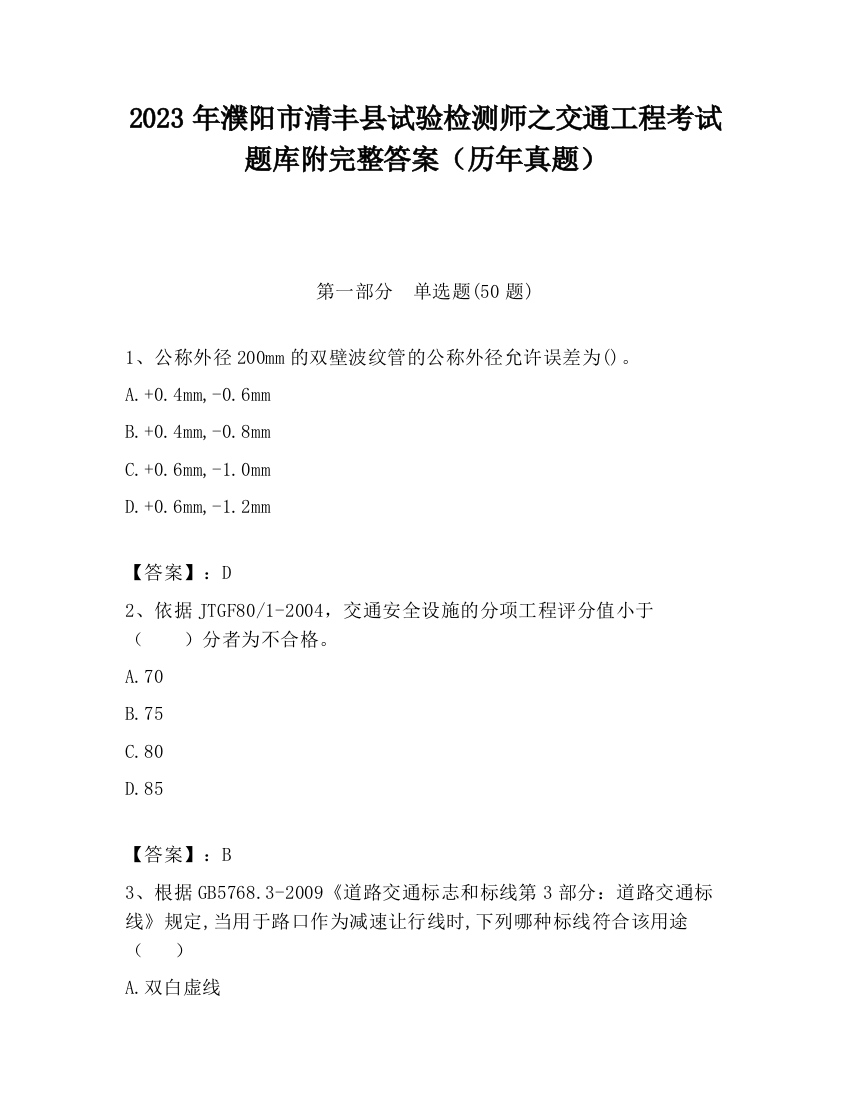 2023 年濮阳市清丰县试验检测师之交通工程考试题库附完整答案（历年真题）

第一部分　单选题(50 题)

1、公称外径 200mm 的双壁波纹管的公称外径允许误差为()。

A.+0.4mm,-0.6mm

B.+0.4mm,-0.8mm

C.+0.6mm,-1.0mm

D.+0.6mm,-1.2mm

【答案】：D

2、依据 JTGF80/1-2004，交通安全设施的分项工程评分值小于（　　）分者为不合格。

A.70

B.75

C.80

D.85

【答案】：B

3、根据 GB5768.3-2009《道路交通标志和标线第 3 部分：道路交通标线》规定,当用于路口作为减速让行线时,下列哪种标线符合该用途（　　）

A.双白虚线